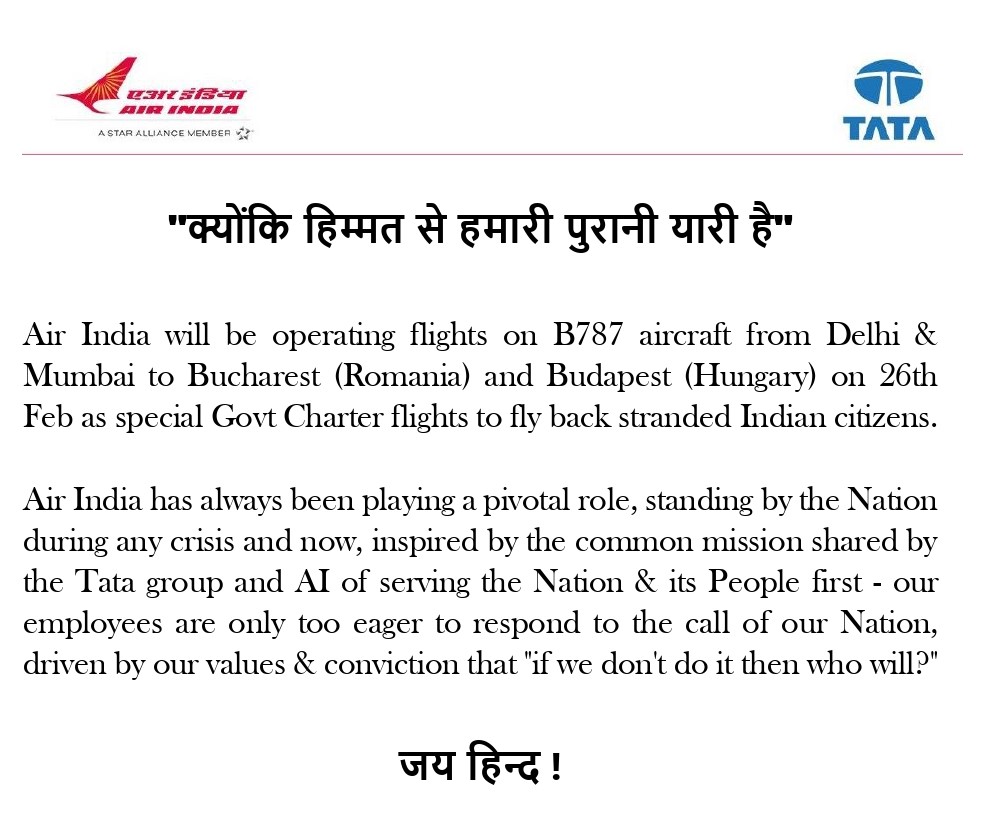 एअर इंडिया
AIR INDIA
A STAR ALLIANCE MEMBER

TATA

"क्योंकि हिम्मत से हमारी पुरानी यारी है"

Air India will be operating flights on B787 aircraft from Delhi & Mumbai to Bucharest (Romania) and Budapest (Hungary) on 26th Feb as special Govt Charter flights to fly back stranded Indian citizens.

Air India has always been playing a pivotal role, standing by the Nation during any crisis and now, inspired by the common mission shared by the Tata group and AI of serving the Nation & its People first - our employees are only too eager to respond to the call of our Nation, driven by our values & conviction that "if we don't do it then who will?"

जय हिन्द !